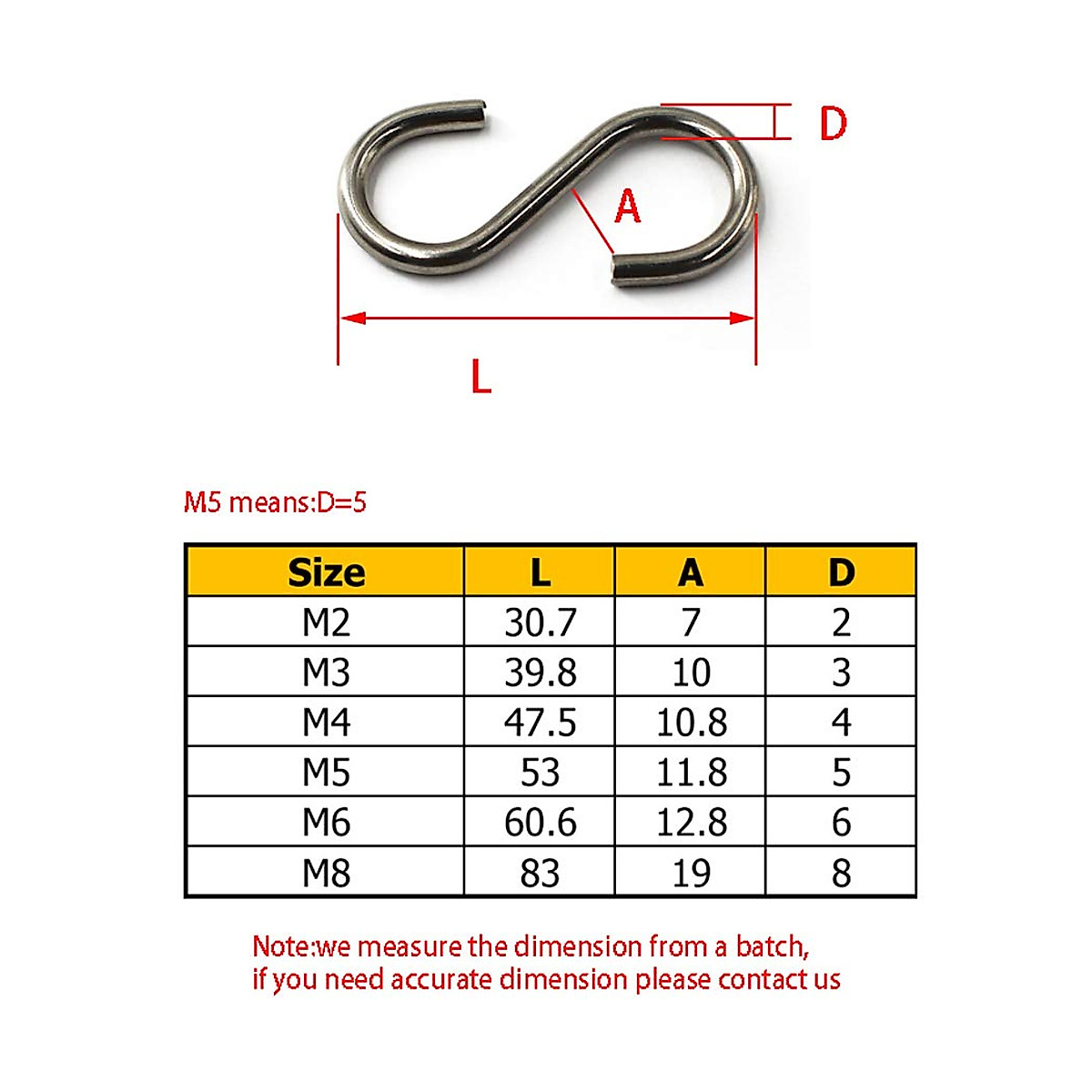 D

A

L

M5 means:D=5

| Size | L | A | D |
|---|---|---|---|
| M2 | 30.7 | 7 | 2 |
| M3 | 39.8 | 10 | 3 |
| M4 | 47.5 | 10.8 | 4 |
| M5 | 53 | 11.8 | 5 |
| M6 | 60.6 | 12.8 | 6 |
| M8 | 83 | 19 | 8 |

Note:we measure the dimension from a batch, if you need accurate dimension please contact us